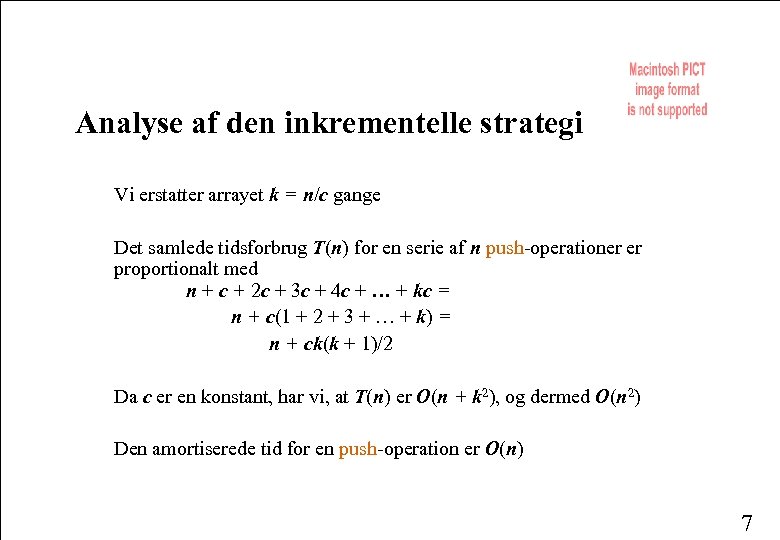 Macintosh PICT image format is not supported

Analyse af den inkrementelle strategi

Vi erstatter arrayet $k = n/c$ gange

Det samlede tidsforbrug $T(n)$ for en serie af $n$ push-operationer er proportionalt med

$n + c + 2c + 3c + 4c + \ldots + kc =$

$n + c(1 + 2 + 3 + \ldots + k) =$

$n + ck(k + 1)/2$

Da $c$ er en konstant, har vi, at $T(n)$ er $O(n + k^2)$, og dermed $O(n^2)$

Den amortiserede tid for en push-operation er $O(n)$

7